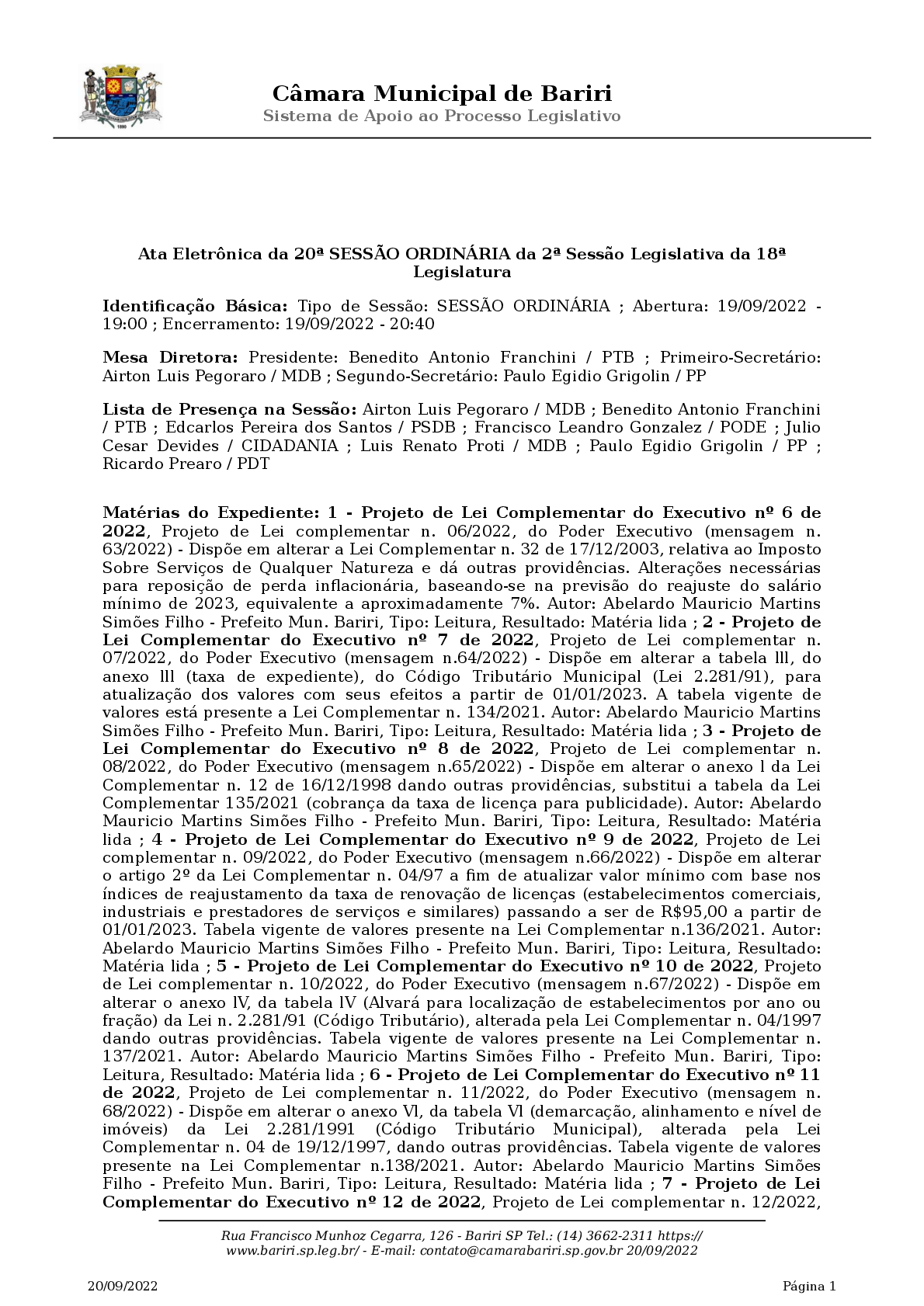 Câmara Municipal de Bariri
Sistema de Apoio ao Processo Legislativo

Ata Eletrônica da 20ª SESSÃO ORDINÁRIA da 2ª Sessão Legislativa da 18ª Legislatura

Identificação Básica: Tipo de Sessão: SESSÃO ORDINÁRIA ; Abertura: 19/09/2022 - 19:00 ; Encerramento: 19/09/2022 - 20:40

Mesa Diretora: Presidente: Benedito Antonio Franchini / PTB ; Primeiro-Secretário: Airton Luis Pegoraro / MDB ; Segundo-Secretário: Paulo Egidio Grigolin / PP

Lista de Presença na Sessão: Airton Luis Pegoraro / MDB ; Benedito Antonio Franchini / PTB ; Edcarlos Pereira dos Santos / PSDB ; Francisco Leandro Gonzalez / PODE ; Julio Cesar Devides / CIDADANIA ; Luis Renato Proti / MDB ; Paulo Egidio Grigolin / PP ; Ricardo Prearo / PDT

Matérias do Expediente: 1 - Projeto de Lei Complementar do Executivo nº 6 de 2022, Projeto de Lei complementar n. 06/2022, do Poder Executivo (mensagem n. 63/2022) - Dispõe em alterar a Lei Complementar n. 32 de 17/12/2003, relativa ao Imposto Sobre Serviços de Qualquer Natureza e dá outras providências. Alterações necessárias para reposição de perda inflacionária, baseando-se na previsão do reajuste do salário mínimo de 2023, equivalente a aproximadamente 7%. Autor: Abelardo Mauricio Martins Simões Filho - Prefeito Mun. Bariri, Tipo: Leitura, Resultado: Matéria lida ; 2 - Projeto de Lei Complementar do Executivo nº 7 de 2022, Projeto de Lei complementar n. 07/2022, do Poder Executivo (mensagem n.64/2022) - Dispõe em alterar a tabela lll, do anexo lll (taxa de expediente), do Código Tributário Municipal (Lei 2.281/91), para atualização dos valores com seus efeitos a partir de 01/01/2023. A tabela vigente de valores está presente a Lei Complementar n. 134/2021. Autor: Abelardo Mauricio Martins Simões Filho - Prefeito Mun. Bariri, Tipo: Leitura, Resultado: Matéria lida ; 3 - Projeto de Lei Complementar do Executivo nº 8 de 2022, Projeto de Lei complementar n. 08/2022, do Poder Executivo (mensagem n.65/2022) - Dispõe em alterar o anexo l da Lei Complementar n. 12 de 16/12/1998 dando outras providências, substitui a tabela da Lei Complementar 135/2021 (cobrança da taxa de licença para publicidade). Autor: Abelardo Mauricio Martins Simões Filho - Prefeito Mun. Bariri, Tipo: Leitura, Resultado: Matéria lida ; 4 - Projeto de Lei Complementar do Executivo nº 9 de 2022, Projeto de Lei complementar n. 09/2022, do Poder Executivo (mensagem n.66/2022) - Dispõe em alterar o artigo 2º da Lei Complementar n. 04/97 a fim de atualizar valor mínimo com base nos índices de reajustamento da taxa de renovação de licenças (estabelecimentos comerciais, industriais e prestadores de serviços e similares) passando a ser de R$95,00 a partir de 01/01/2023. Tabela vigente de valores presente na Lei Complementar n.136/2021. Autor: Abelardo Mauricio Martins Simões Filho - Prefeito Mun. Bariri, Tipo: Leitura, Resultado: Matéria lida ; 5 - Projeto de Lei Complementar do Executivo nº 10 de 2022, Projeto de Lei complementar n. 10/2022, do Poder Executivo (mensagem n.67/2022) - Dispõe em alterar o anexo lV, da tabela lV (Alvará para localização de estabelecimentos por ano ou fração) da Lei n. 2.281/91 (Código Tributário), alterada pela Lei Complementar n. 04/1997 dando outras providências. Tabela vigente de valores presente na Lei Complementar n. 137/2021. Autor: Abelardo Mauricio Martins Simões Filho - Prefeito Mun. Bariri, Tipo: Leitura, Resultado: Matéria lida ; 6 - Projeto de Lei Complementar do Executivo nº 11 de 2022, Projeto de Lei complementar n. 11/2022, do Poder Executivo (mensagem n. 68/2022) - Dispõe em alterar o anexo Vl, da tabela Vl (demarcação, alinhamento e nível de imóveis) da Lei 2.281/1991 (Código Tributário Municipal), alterada pela Lei Complementar n. 04 de 19/12/1997, dando outras providências. Tabela vigente de valores presente na Lei Complementar n.138/2021. Autor: Abelardo Mauricio Martins Simões Filho - Prefeito Mun. Bariri, Tipo: Leitura, Resultado: Matéria lida ; 7 - Projeto de Lei Complementar do Executivo nº 12 de 2022, Projeto de Lei complementar n. 12/2022,

Rua Francisco Munhoz Cegarra, 126 - Bariri SP Tel.: (14) 3662-2311 https://www.bariri.sp.leg.br/ - E-mail: contato@camarabariri.sp.gov.br 20/09/2022

20/09/2022 Página 1